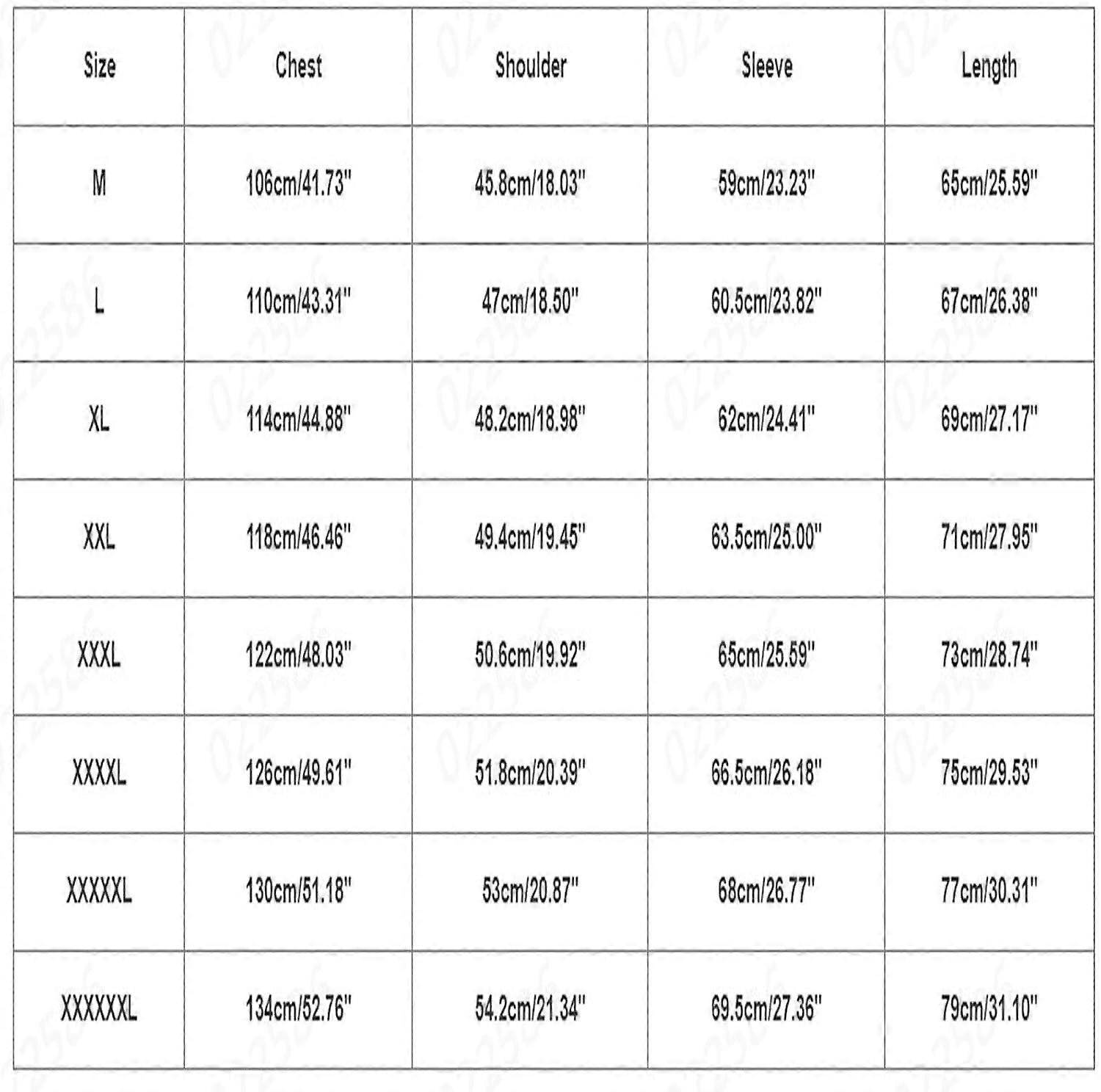 | Size | Chest | Shoulder | Sleeve | Length |
|---|---|---|---|---|
| M | 106cm/41.73" | 45.8cm/18.03" | 59cm/23.23" | 65cm/25.59" |
| L | 110cm/43.31" | 47cm/18.50" | 60.5cm/23.82" | 67cm/26.38" |
| XL | 114cm/44.88" | 48.2cm/18.98" | 62cm/24.41" | 69cm/27.17" |
| XXL | 118cm/46.46" | 49.4cm/19.45" | 63.5cm/25.00" | 71cm/27.95" |
| XXXL | 122cm/48.03" | 50.6cm/19.92" | 65cm/25.59" | 73cm/28.74" |
| XXXXL | 126cm/49.61" | 51.8cm/20.39" | 66.5cm/26.18" | 75cm/29.53" |
| XXXXXL | 130cm/51.18" | 53cm/20.87" | 68cm/26.77" | 77cm/30.31" |
| XXXXXXL | 134cm/52.76" | 54.2cm/21.34" | 69.5cm/27.36" | 79cm/31.10" |